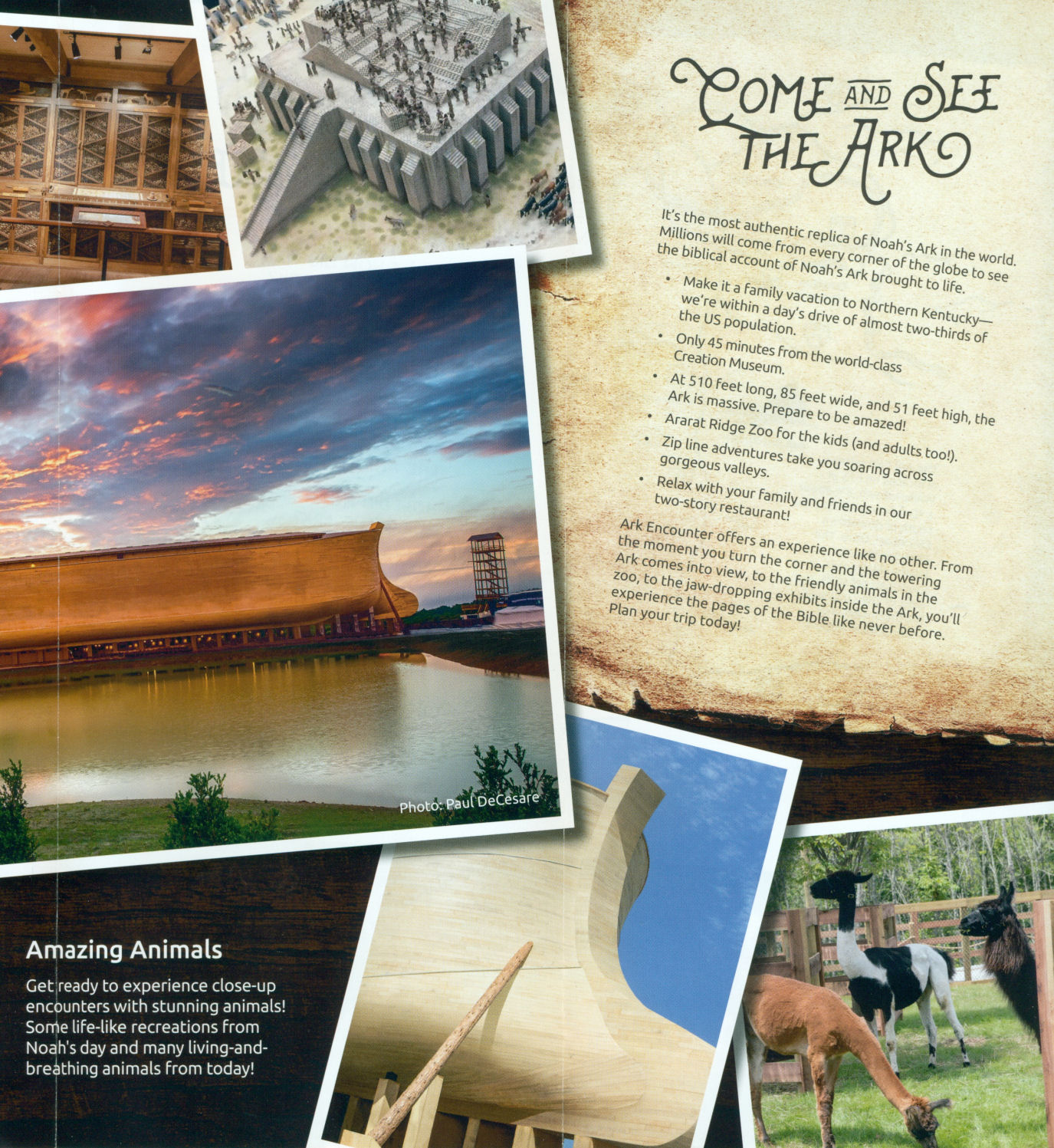 COME AND SEE THE ARK

It's the most authentic replica of Noah's Ark in the world. Millions will come from every corner of the globe to see the biblical account of Noah's Ark brought to life.

• Make it a family vacation to Northern Kentucky—we're within a day's drive of almost two-thirds of the US population.
• Only 45 minutes from the world-class Creation Museum.
• At 510 feet long, 85 feet wide, and 51 feet high, the Ark is massive. Prepare to be amazed!
• Ararat Ridge Zoo for the kids (and adults too!).
• Zip line adventures take you soaring across gorgeous valleys.
• Relax with your family and friends in our two-story restaurant!

Ark Encounter offers an experience like no other. From the moment you turn the corner and the towering Ark comes into view, to the friendly animals in the zoo, to the jaw-dropping exhibits inside the Ark, you'll experience the pages of the Bible like never before. Plan your trip today!

Photo: Paul DeCesare

Amazing Animals

Get ready to experience close-up encounters with stunning animals! Some life-like recreations from Noah's day and many living-and-breathing animals from today!